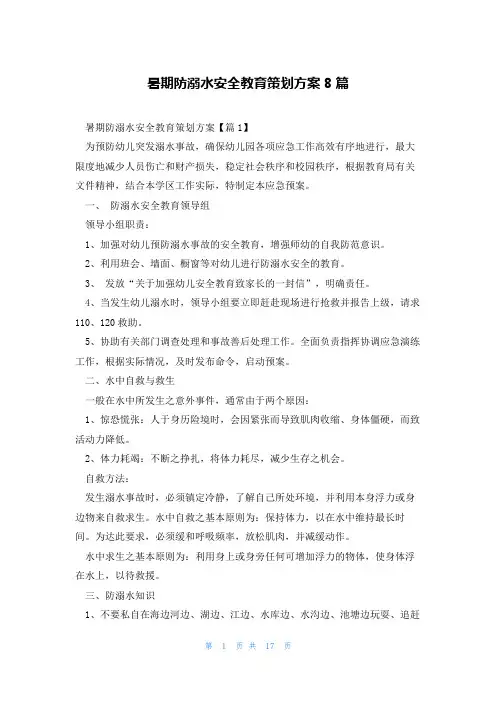 暑期防溺水安全教育策划方案 8 篇

暑期防溺水安全教育策划方案【篇 1】

为预防幼儿突发溺水事故，确保幼儿园各项应急工作高效有序地进行，最大限度地减少人员伤亡和财产损失，稳定社会秩序和校园秩序，根据教育局有关文件精神，结合本学区工作实际，特制定本应急预案。

一、 防溺水安全教育领导组

领导小组职责：

1、加强对幼儿预防溺水事故的安全教育，增强师幼的自我防范意识。

2、利用班会、墙面、橱窗等对幼儿进行防溺水安全的教育。

3、 发放“关于加强幼儿安全教育致家长的一封信”，明确责任。

4、当发生幼儿溺水时，领导小组要立即赶赴现场进行抢救并报告上级，请求 110、120 救助。

5、协助有关部门调查处理和事故善后处理工作。全面负责指挥协调应急演练工作，根据实际情况，及时发布命令，启动预案。

二、水中自救与救生

一般在水中所发生之意外事件，通常由于两个原因：

1、惊恐慌张：人于身历险境时，会因紧张而导致肌肉收缩、身体僵硬，而致活动力降低。

2、体力耗竭：不断之挣扎，将体力耗尽，减少生存之机会。

自救方法：

发生溺水事故时，必须镇定冷静，了解自己所处环境，并利用本身浮力或身边物来自救求生。水中自救之基本原则为：保持体力，以在水中维持最长时间。为达此要求，必须缓和呼吸频率，放松肌肉，并减缓动作。

水中求生之基本原则为：利用身上或身旁任何可增加浮力的物体，使身体浮在水上，以待救援。

三、防溺水知识

1、不要私自在海边河边、湖边、江边、水库边、水沟边、池塘边玩耍、追赶

第 1 页 共 17 页